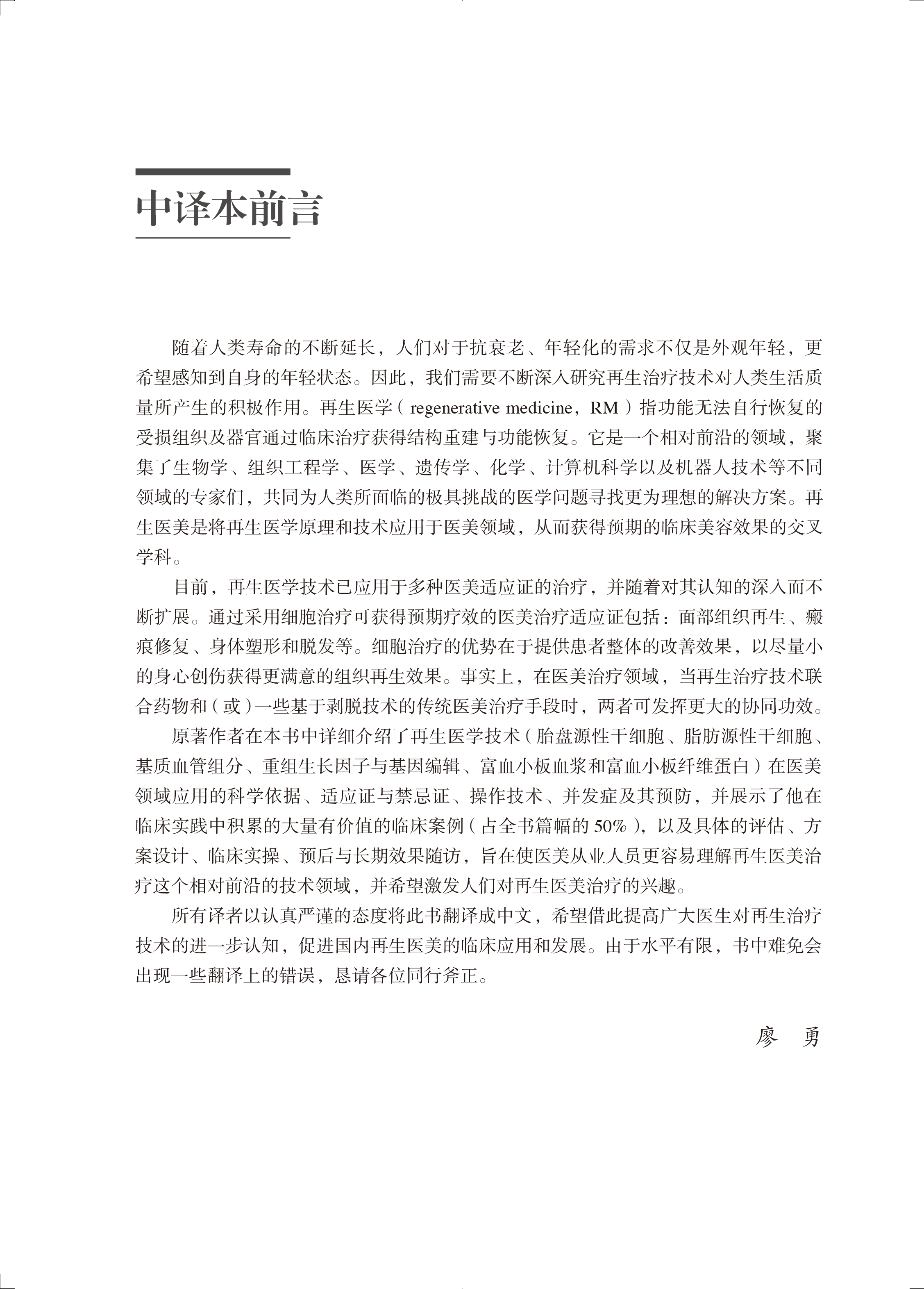 中译本前言

随着人类寿命的不断延长，人们对于抗衰老、年轻化的需求不仅是外观年轻，更希望感知到自身的年轻状态。因此，我们需要不断深入研究再生治疗技术对人类生活质量所产生的积极作用。再生医学（regenerative medicine，RM）指功能无法自行恢复的受损组织及器官通过临床治疗获得结构重建与功能恢复。它是一个相对前沿的领域，聚集了生物学、组织工程学、医学、遗传学、化学、计算机科学以及机器人技术等不同领域的专家们，共同为人类所面临的极具挑战的医学问题寻找更为理想的解决方案。再生医美是将再生医学原理和技术应用于医美领域，从而获得预期的临床美容效果的交叉学科。

目前，再生医学技术已应用于多种医美适应证的治疗，并随着对其认知的深入而不断扩展。通过采用细胞治疗可获得预期疗效的医美治疗适应证包括：面部组织再生、瘢痕修复、身体塑形和脱发等。细胞治疗的优势在于提供患者整体的改善效果，以尽量小的身心创伤获得更满意的组织再生效果。事实上，在医美治疗领域，当再生治疗技术联合药物和（或）一些基于剥脱技术的传统医美治疗手段时，两者可发挥更大的协同功效。

原著作者在本书中详细介绍了再生医学技术（胎盘源性干细胞、脂肪源性干细胞、基质血管组分、重组生长因子与基因编辑、富血小板血浆和富血小板纤维蛋白）在医美领域应用的科学依据、适应证与禁忌证、操作技术、并发症及其预防，并展示了他在临床实践中积累的大量有价值的临床案例（占全书篇幅的50%），以及具体的评估、方案设计、临床实操、预后与长期效果随访，旨在使医美从业人员更容易理解再生医美治疗这个相对前沿的技术领域，并希望激发人们对再生医美治疗的兴趣。

所有译者以认真严谨的态度将此书翻译成中文，希望借此提高广大医生对再生治疗技术的进一步认知，促进国内再生医美的临床应用和发展。由于水平有限，书中难免会出现一些翻译上的错误，恳请各位同行斧正。

廖　勇